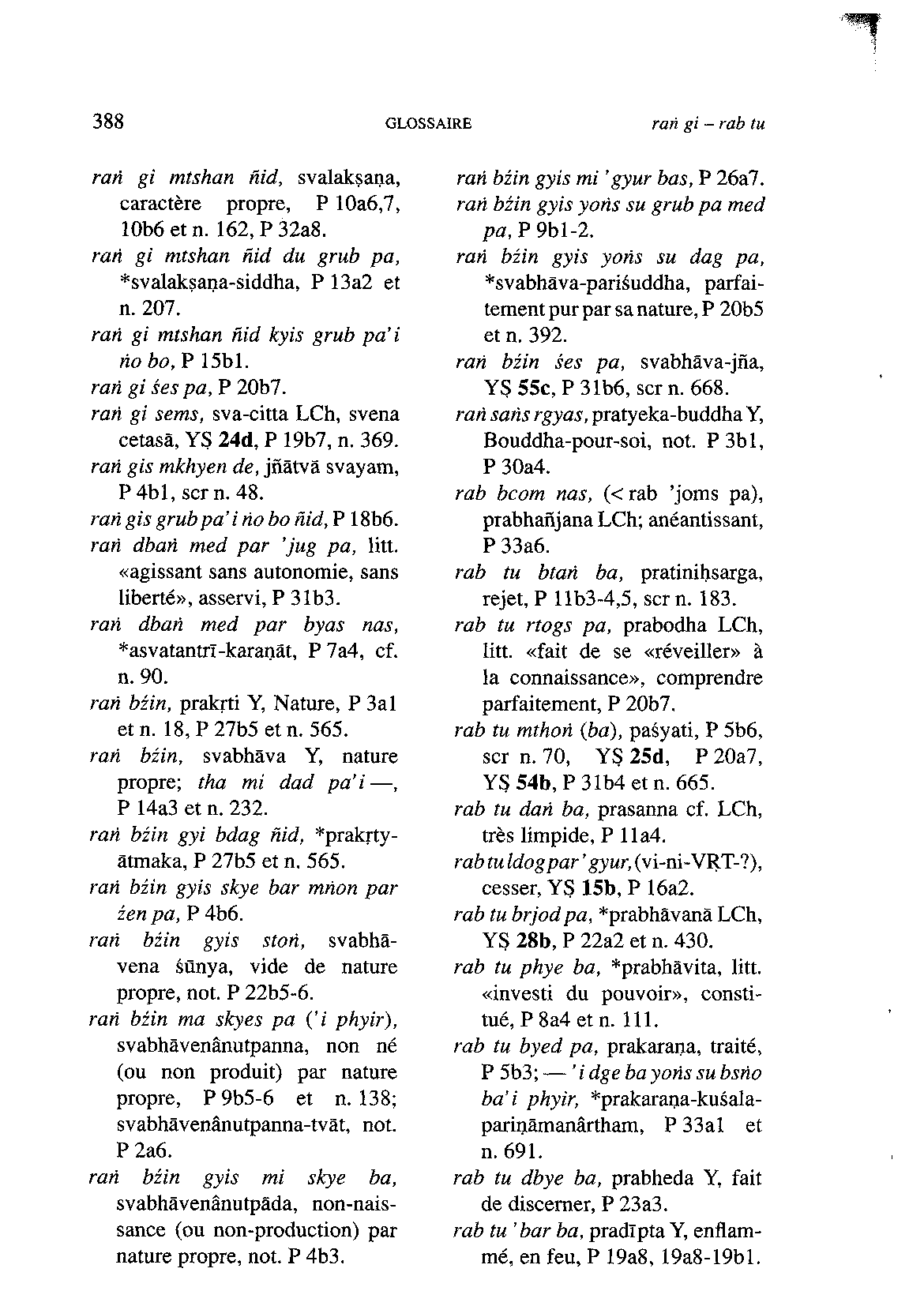 388 GLOSSAIRE raṅ gi – rab tu

raṅ gi mtshan ñid, svalakṣaṇa, caractère propre, P 10a6,7, 10b6 et n. 162, P 32a8.
raṅ gi mtshan ñid du grub pa, *svalakṣaṇa-siddha, P 13a2 et n. 207.
raṅ gi mtshan ñid kyis grub pa'i ṅo bo, P 15b1.
raṅ gi śes pa, P 20b7.
raṅ gi sems, sva-citta LCh, svena cetasā, YṢ 24d, P 19b7, n. 369.
raṅ gis mkhyen de, jñātvā svayam, P 4b1, scr n. 48.
raṅ gis grub pa'i ṅo bo ñid, P 18b6.
raṅ dbaṅ med par 'jug pa, litt. «agissant sans autonomie, sans liberté», asservi, P 31b3.
raṅ dbaṅ med par byas nas, *asvatantrī-karaṇāt, P 7a4, cf. n. 90.
raṅ bźin, prakṛti Y, Nature, P 3a1 et n. 18, P 27b5 et n. 565.
raṅ bźin, svabhāva Y, nature propre; tha mi dad pa'i —, P 14a3 et n. 232.
raṅ bźin gyi bdag ñid, *prakṛty-ātmaka, P 27b5 et n. 565.
raṅ bźin gyis skye bar mṅon par źen pa, P 4b6.
raṅ bźin gyis stoṅ, svabhāvena śūnya, vide de nature propre, not. P 22b5-6.
raṅ bźin ma skyes pa ('i phyir), svabhāvenânutpanna, non né (ou non produit) par nature propre, P 9b5-6 et n. 138; svabhāvenânutpanna-tvāt, not. P 2a6.
raṅ bźin gyis mi skye ba, svabhāvenânutpāda, non-naissance (ou non-production) par nature propre, not. P 4b3.

raṅ bźin gyis mi 'gyur bas, P 26a7.
raṅ bźin gyis yoṅs su grub pa med pa, P 9b1-2.
raṅ bźin gyis yoṅs su dag pa, *svabhāva-pariśuddha, parfaitement pur par sa nature, P 20b5 et n. 392.
raṅ bźin śes pa, svabhāva-jña, YṢ 55c, P 31b6, scr n. 668.
raṅ saṅs rgyas, pratyeka-buddha Y, Bouddha-pour-soi, not. P 3b1, P 30a4.
rab bcom nas, (< rab 'joms pa), prabhañjana LCh; anéantissant, P 33a6.
rab tu btaṅ ba, pratiniḥsarga, rejet, P 11b3-4,5, scr n. 183.
rab tu rtogs pa, prabodha LCh, litt. «fait de se «réveiller» à la connaissance», comprendre parfaitement, P 20b7.
rab tu mthoṅ (ba), paśyati, P 5b6, scr n. 70, YṢ 25d, P 20a7, YṢ 54b, P 31b4 et n. 665.
rab tu daṅ ba, prasanna cf. LCh, très limpide, P 11a4.
rab tu ldog par 'gyur, (vi-ni-VṚT-?), cesser, YṢ 15b, P 16a2.
rab tu brjod pa, *prabhāvanā LCh, YṢ 28b, P 22a2 et n. 430.
rab tu phye ba, *prabhāvita, litt. «investi du pouvoir», constitué, P 8a4 et n. 111.
rab tu byed pa, prakaraṇa, traité, P 5b3; — 'i dge ba yoṅs su bsṅo ba'i phyir, *prakaraṇa-kuśala-pariṇāmanârtham, P 33a1 et n. 691.
rab tu dbye ba, prabheda Y, fait de discerner, P 23a3.
rab tu 'bar ba, pradīpta Y, enflammé, en feu, P 19a8, 19a8-19b1.